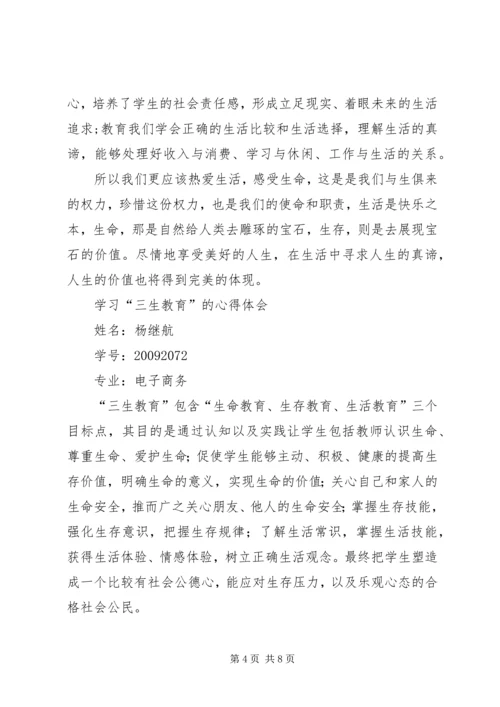 心，培养了学生的社会责任感，形成立足现实、着眼未来的生活追求；教育我们学会正确的生活比较和生活选择，理解生活的真谛，能够处理好收入与消费、学习与休闲、工作与生活的关系。

所以我们更应该热爱生活，感受生命，这是是我们与生俱来的权力，珍惜这份权力，也是我们的使命和职责，生活是快乐之本，生命，那是自然给人类去雕琢的宝石，生存，则是去展现宝石的价值。尽情地享受美好的人生，在生活中寻求人生的真谛，人生的价值也将得到完美的体现。

学习“三生教育”的心得体会

姓名：杨继航

学号：20092072

专业：电子商务

“三生教育”包含“生命教育、生存教育、生活教育”三个目标点，其目的是通过认知以及实践让学生包括教师认识生命、尊重生命、爱护生命；促使学生能够主动、积极、健康的提高生存价值，明确生命的意义，实现生命的价值；关心自己和家人的生命安全，推而广之关心朋友、他人的生命安全；掌握生存技能，强化生存意识，把握生存规律；了解生活常识，掌握生活技能，获得生活体验、情感体验，树立正确生活观念。最终把学生塑造成一个比较有社会公德心，能应对生存压力，以及乐观心态的合格社会公民。

第 4 页 共 8 页